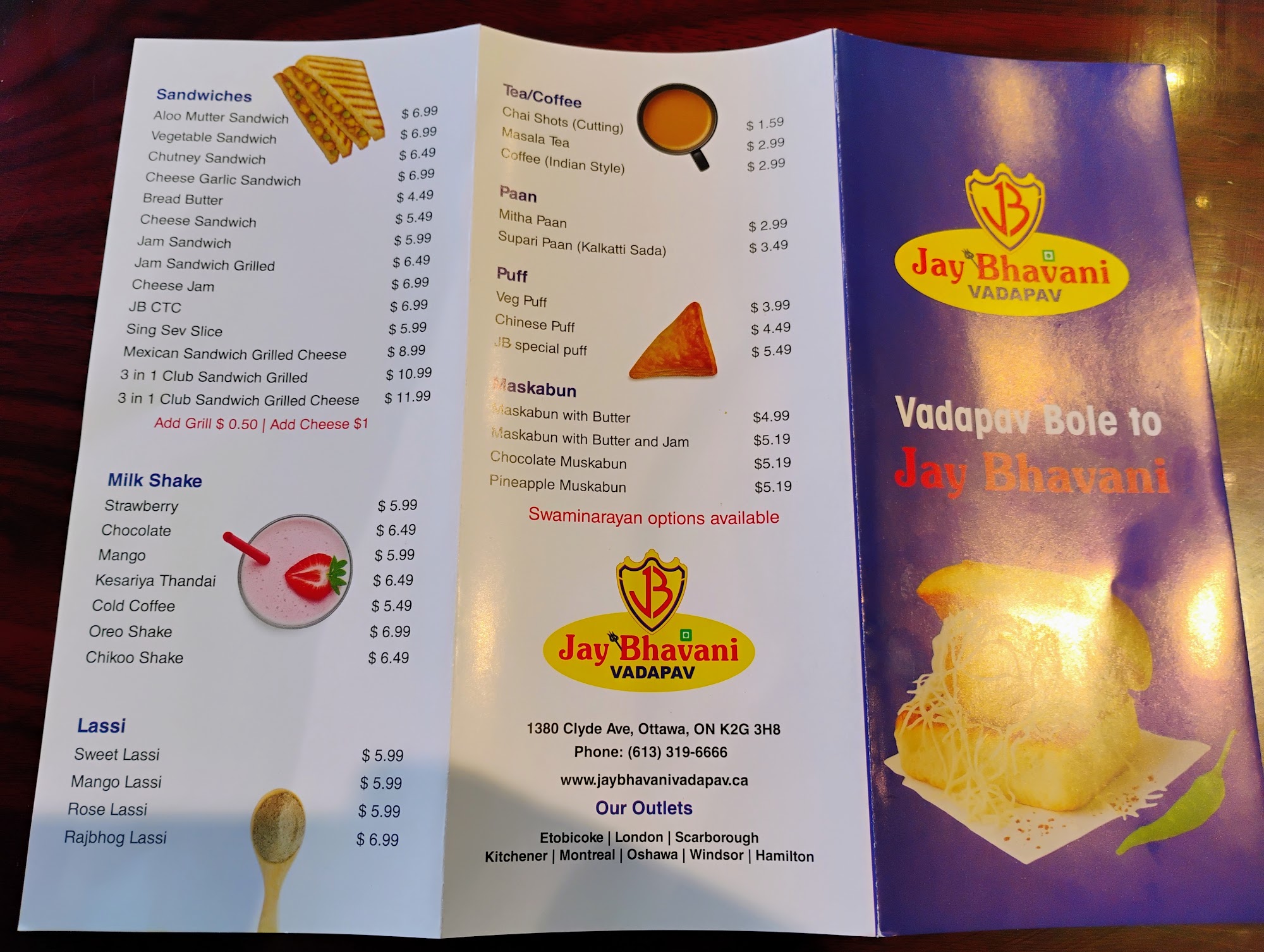 Sandwiches
Aloo Mutter Sandwich $ 6.99
Vegetable Sandwich $ 6.99
Chutney Sandwich $ 6.49
Cheese Garlic Sandwich $ 6.99
Bread Butter $ 4.49
Cheese Sandwich $ 5.49
Jam Sandwich $ 5.99
Jam Sandwich Grilled $ 6.49
Cheese Jam $ 6.99
JB CTC $ 6.99
Sing Sev Slice $ 5.99
Mexican Sandwich Grilled Cheese $ 8.99
3 in 1 Club Sandwich Grilled $ 10.99
3 in 1 Club Sandwich Grilled Cheese $ 11.99
Add Grill $ 0.50 | Add Cheese $1

Milk Shake
Strawberry $ 5.99
Chocolate $ 6.49
Mango $ 5.99
Kesariya Thandai $ 6.49
Cold Coffee $ 5.49
Oreo Shake $ 6.99
Chikoo Shake $ 6.49

Lassi
Sweet Lassi $ 5.99
Mango Lassi $ 5.99
Rose Lassi $ 5.99
Rajbhog Lassi $ 6.99

Tea/Coffee
Chai Shots (Cutting) $ 1.59
Masala Tea $ 2.99
Coffee (Indian Style) $ 2.99

Paan
Mitha Paan $ 2.99
Supari Paan (Kalkatti Sada) $ 3.49

Puff
Veg Puff $ 3.99
Chinese Puff $ 4.49
JB special puff $ 5.49

Maskabun
Maskabun with Butter $4.99
Maskabun with Butter and Jam $5.19
Chocolate Muskabun $5.19
Pineapple Muskabun $5.19

Swaminarayan options available

JB
Jay Bhavani
VADAPAV

1380 Clyde Ave, Ottawa, ON K2G 3H8
Phone: (613) 319-6666
www.jaybhavanivadapav.ca

Our Outlets
Etobicoke | London | Scarborough
Kitchener | Montreal | Oshawa | Windsor | Hamilton

JB
Jay Bhavani
VADAPAV

Vadapav Bole to
Jay Bhavani